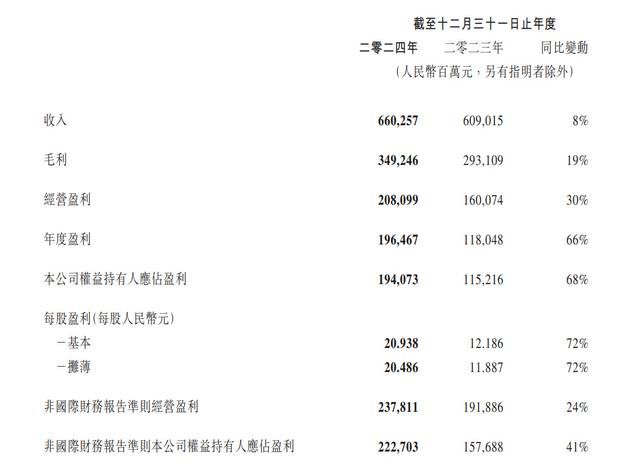 截至十二月三十一日止年度

| | 二零二四年 | 二零二三年 | 同比變動 |
|---|---|---|---|
| | （人民幣百萬元，另有指明者除外） | | |
| 收入 | 660,257 | 609,015 | 8% |
| 毛利 | 349,246 | 293,109 | 19% |
| 經營盈利 | 208,099 | 160,074 | 30% |
| 年度盈利 | 196,467 | 118,048 | 66% |
| 本公司權益持有人應佔盈利 | 194,073 | 115,216 | 68% |
| 每股盈利（每股人民幣元） | | | |
| －基本 | 20.938 | 12.186 | 72% |
| －攤薄 | 20.486 | 11.887 | 72% |
| 非國際財務報告準則經營盈利 | 237,811 | 191,886 | 24% |
| 非國際財務報告準則本公司權益持有人應佔盈利 | 222,703 | 157,688 | 41% |